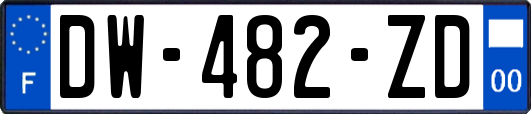 F
DW-482-ZD
00